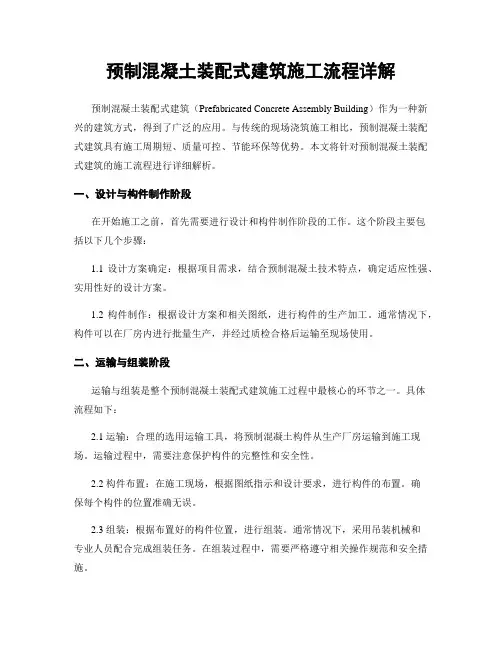 预制混凝土装配式建筑施工流程详解

预制混凝土装配式建筑（Prefabricated Concrete Assembly Building）作为一种新兴的建筑方式，得到了广泛的应用。与传统的现场浇筑施工相比，预制混凝土装配式建筑具有施工周期短、质量可控、节能环保等优势。本文将针对预制混凝土装配式建筑的施工流程进行详细解析。

一、设计与构件制作阶段

在开始施工之前，首先需要进行设计和构件制作阶段的工作。这个阶段主要包括以下几个步骤：

1.1 设计方案确定：根据项目需求，结合预制混凝土技术特点，确定适应性强、实用性好的设计方案。

1.2 构件制作：根据设计方案和相关图纸，进行构件的生产加工。通常情况下，构件可以在厂房内进行批量生产，并经过质检合格后运输至现场使用。

二、运输与组装阶段

运输与组装是整个预制混凝土装配式建筑施工过程中最核心的环节之一。具体流程如下：

2.1 运输：合理的选用运输工具，将预制混凝土构件从生产厂房运输到施工现场。运输过程中，需要注意保护构件的完整性和安全性。

2.2 构件布置：在施工现场，根据图纸指示和设计要求，进行构件的布置。确保每个构件的位置准确无误。

2.3 组装：根据布置好的构件位置，进行组装。通常情况下，采用吊装机械和专业人员配合完成组装任务。在组装过程中，需要严格遵守相关操作规范和安全措施。